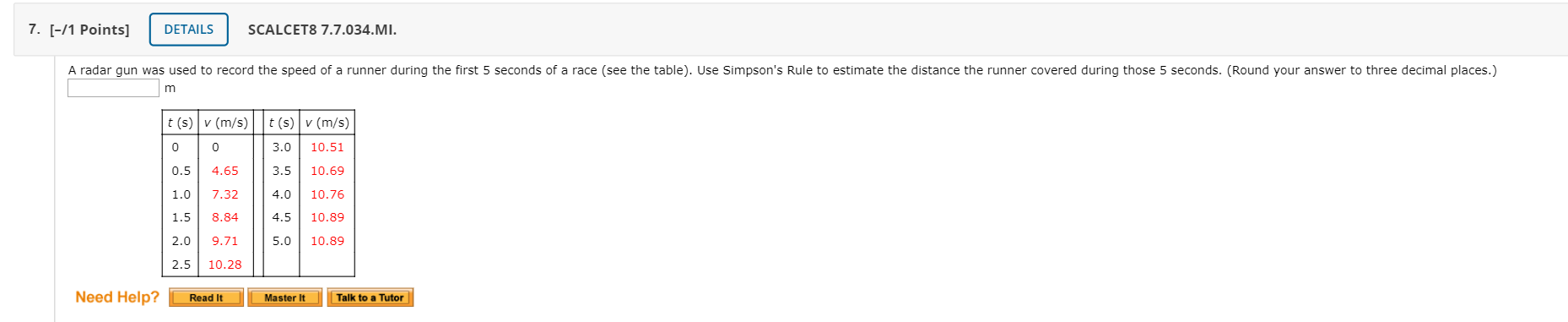 7. [–/1 Points] DETAILS SCALCET8 7.7.034.MI.

A radar gun was used to record the speed of a runner during the first 5 seconds of a race (see the table). Use Simpson's Rule to estimate the distance the runner covered during those 5 seconds. (Round your answer to three decimal places.)

m

| $t$ (s) | $v$ (m/s) | $t$ (s) | $v$ (m/s) |
|---|---|---|---|
| 0 | 0 | 3.0 | 10.51 |
| 0.5 | 4.65 | 3.5 | 10.69 |
| 1.0 | 7.32 | 4.0 | 10.76 |
| 1.5 | 8.84 | 4.5 | 10.89 |
| 2.0 | 9.71 | 5.0 | 10.89 |
| 2.5 | 10.28 | | |

Need Help? Read It Master It Talk to a Tutor